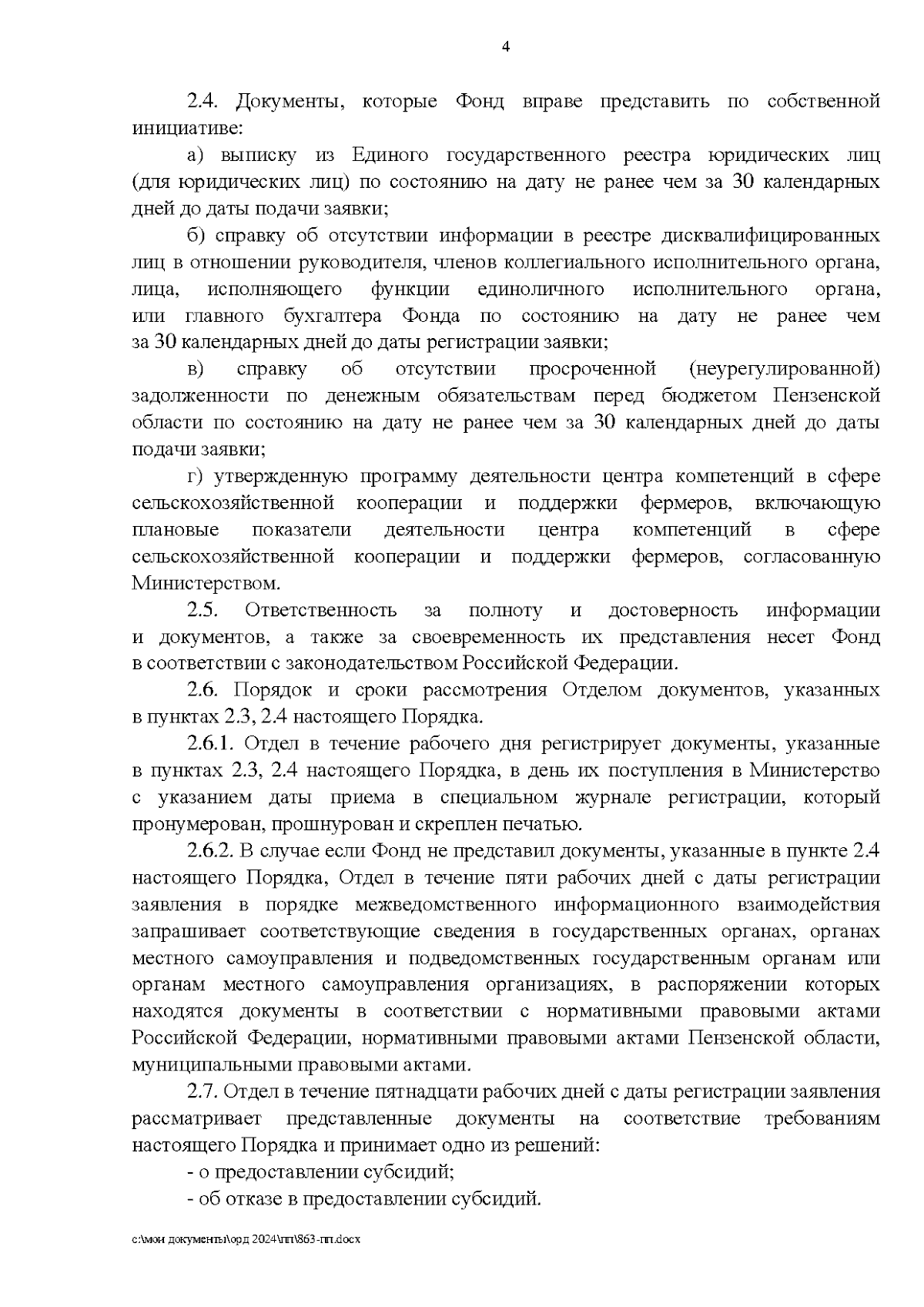 4

2.4. Документы, которые Фонд вправе представить по собственной инициативе:

а) выписку из Единого государственного реестра юридических лиц (для юридических лиц) по состоянию на дату не ранее чем за 30 календарных дней до даты подачи заявки;

б) справку об отсутствии информации в реестре дисквалифицированных лиц в отношении руководителя, членов коллегиального исполнительного органа, лица, исполняющего функции единоличного исполнительного органа, или главного бухгалтера Фонда по состоянию на дату не ранее чем за 30 календарных дней до даты регистрации заявки;

в) справку об отсутствии просроченной (неурегулированной) задолженности по денежным обязательствам перед бюджетом Пензенской области по состоянию на дату не ранее чем за 30 календарных дней до даты подачи заявки;

г) утвержденную программу деятельности центра компетенций в сфере сельскохозяйственной кооперации и поддержки фермеров, включающую плановые показатели деятельности центра компетенций в сфере сельскохозяйственной кооперации и поддержки фермеров, согласованную Министерством.

2.5. Ответственность за полноту и достоверность информации и документов, а также за своевременность их представления несет Фонд в соответствии с законодательством Российской Федерации.

2.6. Порядок и сроки рассмотрения Отделом документов, указанных в пунктах 2.3, 2.4 настоящего Порядка.

2.6.1. Отдел в течение рабочего дня регистрирует документы, указанные в пунктах 2.3, 2.4 настоящего Порядка, в день их поступления в Министерство с указанием даты приема в специальном журнале регистрации, который пронумерован, прошнурован и скреплен печатью.

2.6.2. В случае если Фонд не представил документы, указанные в пункте 2.4 настоящего Порядка, Отдел в течение пяти рабочих дней с даты регистрации заявления в порядке межведомственного информационного взаимодействия запрашивает соответствующие сведения в государственных органах, органах местного самоуправления и подведомственных государственным органам или органам местного самоуправления организациях, в распоряжении которых находятся документы в соответствии с нормативными правовыми актами Российской Федерации, нормативными правовыми актами Пензенской области, муниципальными правовыми актами.

2.7. Отдел в течение пятнадцати рабочих дней с даты регистрации заявления рассматривает представленные документы на соответствие требованиям настоящего Порядка и принимает одно из решений:

- о предоставлении субсидий;

- об отказе в предоставлении субсидий.

c:\мои документы\орд 2024\пп\863-пп.docx